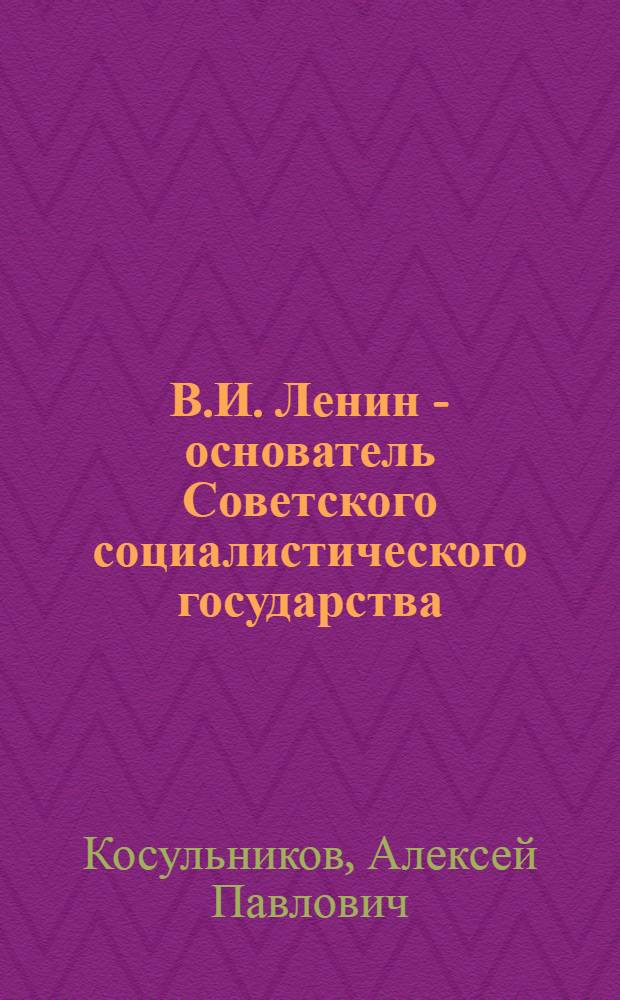 В.И. Ленин - основатель Советского социалистического государства

Косульников, Алексей Павлович